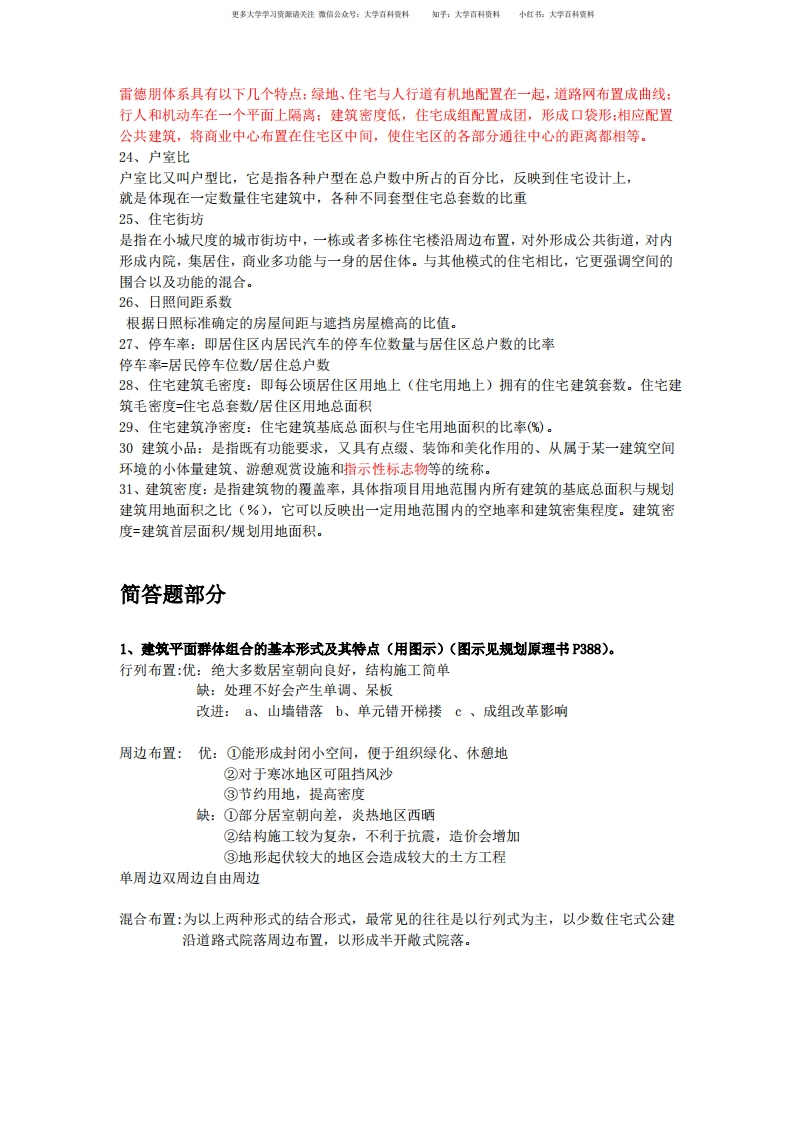 更多大学学习资源请关注 微信公众号：大学百科资料　　知乎：大学百科资料　　小红书：大学百科资料

雷德朋体系具有以下几个特点：绿地、住宅与人行道有机地配置在一起，道路网布置成曲线；行人和机动车在一个平面上隔离；建筑密度低，住宅成组配置成团，形成口袋形；相应配置公共建筑，将商业中心布置在住宅区中间，使住宅区的各部分通往中心的距离都相等。
24、户室比
户室比又叫户型比，它是指各种户型在总户数中所占的百分比，反映到住宅设计上，就是体现在一定数量住宅建筑中，各种不同套型住宅总套数的比重
25、住宅街坊
是指在小城尺度的城市街坊中，一栋或者多栋住宅楼沿周边布置，对外形成公共街道，对内形成内院，集居住，商业多功能与一身的居住体。与其他模式的住宅相比，它更强调空间的围合以及功能的混合。
26、日照间距系数
根据日照标准确定的房屋间距与遮挡房屋檐高的比值。
27、停车率：即居住区内居民汽车的停车位数量与居住区总户数的比率
停车率=居民停车位数/居住总户数
28、住宅建筑毛密度：即每公顷居住区用地上（住宅用地上）拥有的住宅建筑套数。住宅建筑毛密度=住宅总套数/居住区用地总面积
29、住宅建筑净密度：住宅建筑基底总面积与住宅用地面积的比率(%)。
30 建筑小品：是指既有功能要求，又具有点缀、装饰和美化作用的、从属于某一建筑空间环境的小体量建筑、游憩观赏设施和指示性标志物等的统称。
31、建筑密度：是指建筑物的覆盖率，具体指项目用地范围内所有建筑的基底总面积与规划建筑用地面积之比（%），它可以反映出一定用地范围内的空地率和建筑密集程度。建筑密度=建筑首层面积/规划用地面积。

简答题部分

1、建筑平面群体组合的基本形式及其特点（用图示）（图示见规划原理书 P388）。
行列布置:优：绝大多数居室朝向良好，结构施工简单
缺：处理不好会产生单调、呆板
改进： a、山墙错落 b、单元错开梯搂 c 、成组改革影响

周边布置： 优：①能形成封闭小空间，便于组织绿化、休憩地
②对于寒冰地区可阻挡风沙
③节约用地，提高密度
缺：①部分居室朝向差，炎热地区西晒
②结构施工较为复杂，不利于抗震，造价会增加
③地形起伏较大的地区会造成较大的土方工程
单周边双周边自由周边

混合布置：为以上两种形式的结合形式，最常见的往往是以行列式为主，以少数住宅式公建沿道路式院落周边布置，以形成半开敞式院落。